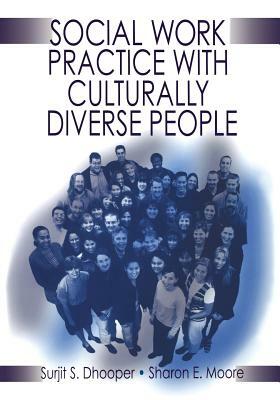 SOCIAL WORK PRACTICE WITH CULTURALLY DIVERSE PEOPLE

Surjit S. Dhooper • Sharon E. Moore